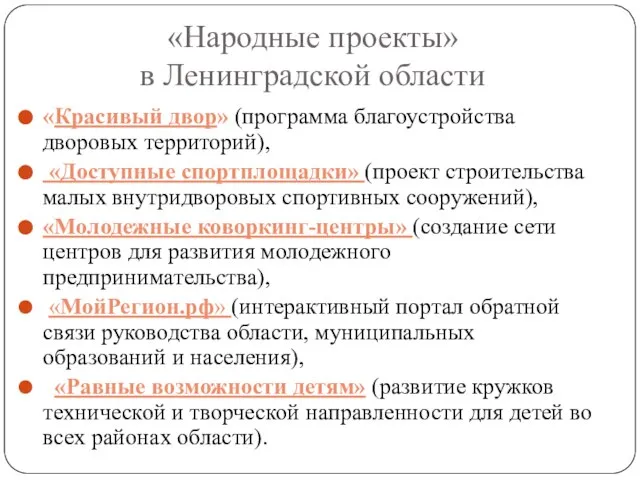 «Народные проекты»
в Ленинградской области

«Красивый двор» (программа благоустройства дворовых территорий),

«Доступные спортплощадки» (проект строительства малых внутридворовых спортивных сооружений),

«Молодежные коворкинг-центры» (создание сети центров для развития молодежного предпринимательства),

«МойРегион.рф» (интерактивный портал обратной связи руководства области, муниципальных образований и населения),

«Равные возможности детям» (развитие кружков технической и творческой направленности для детей во всех районах области).